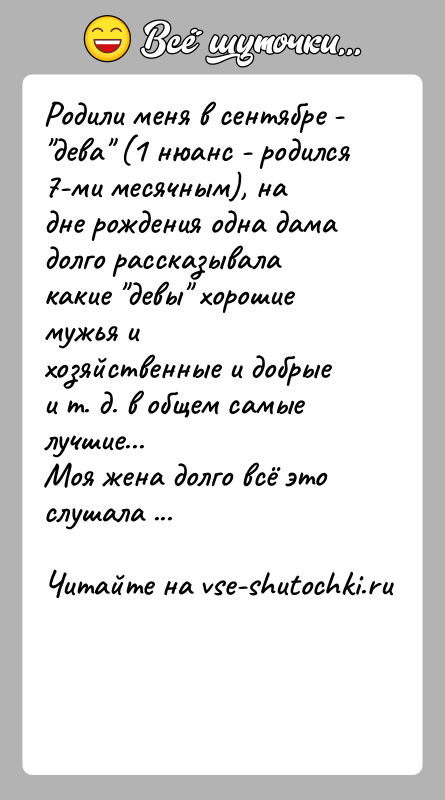 Всё шуточки...

Родили меня в сентябре - "дева" (1 нюанс - родился 7-ми месячным), на дне рождения одна дама долго рассказывала какие "девы" хорошие мужья и хозяйственные и добрые и т. д. в общем самые лучшие...
Моя жена долго всё это слушала ...

Читайте на vse-shutochki.ru